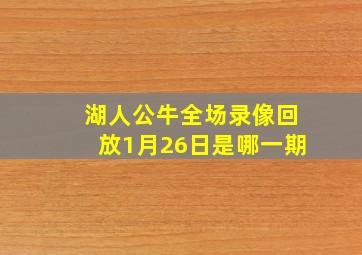 湖人公牛全场录像回放1月26日是哪一期